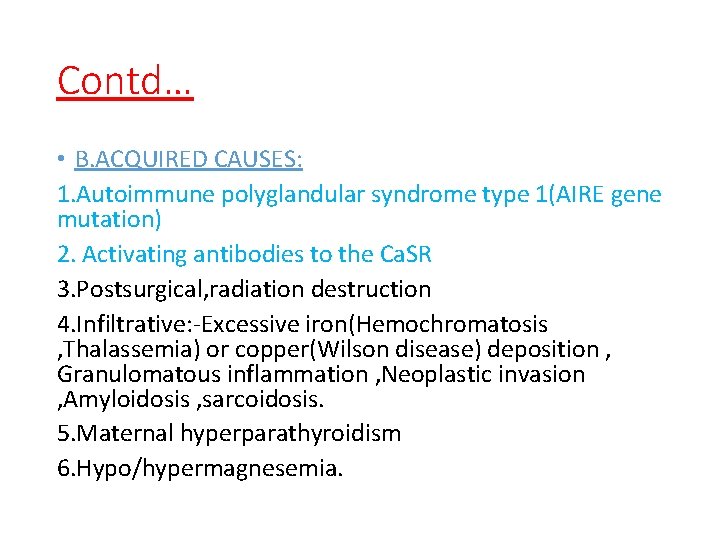 Contd…

• B.ACQUIRED CAUSES:

1.Autoimmune polyglandular syndrome type 1(AIRE gene mutation)

2. Activating antibodies to the CaSR

3.Postsurgical,radiation destruction

4.Infiltrative:-Excessive iron(Hemochromatosis ,Thalassemia) or copper(Wilson disease) deposition , Granulomatous inflammation ,Neoplastic invasion ,Amyloidosis ,sarcoidosis.

5.Maternal hyperparathyroidism

6.Hypo/hypermagnesemia.